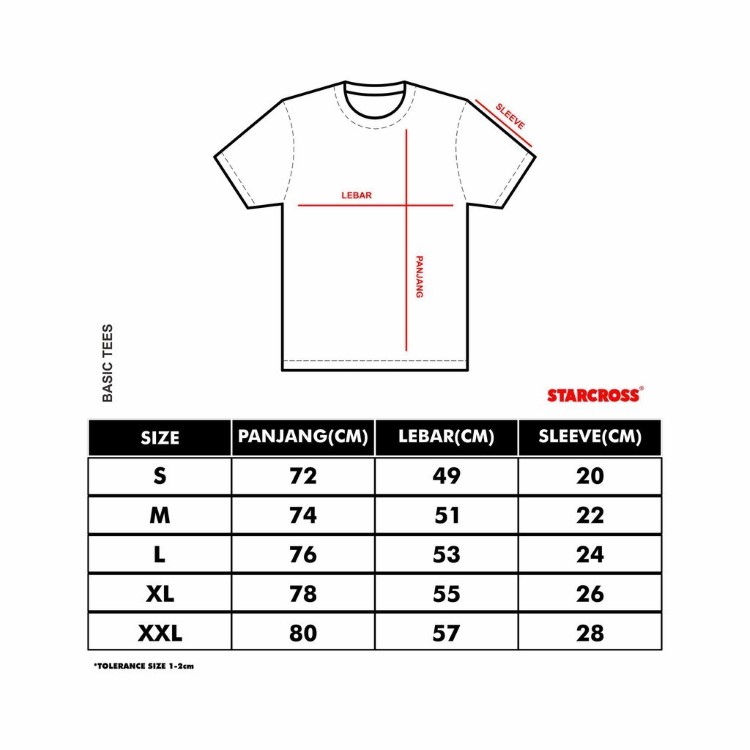 SLEEVE

LEBAR

PANJANG

BASIC TEES

STARCROSS®

| SIZE | PANJANG(CM) | LEBAR(CM) | SLEEVE(CM) |
|---|---|---|---|
| S | 72 | 49 | 20 |
| M | 74 | 51 | 22 |
| L | 76 | 53 | 24 |
| XL | 78 | 55 | 26 |
| XXL | 80 | 57 | 28 |

*TOLERANCE SIZE 1-2cm